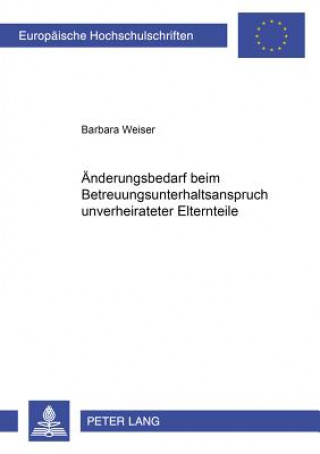 Europäische Hochschulschriften

Barbara Weiser

Änderungsbedarf beim Betreuungsunterhaltsanspruch unverheirateter Elternteile

PETER LANG